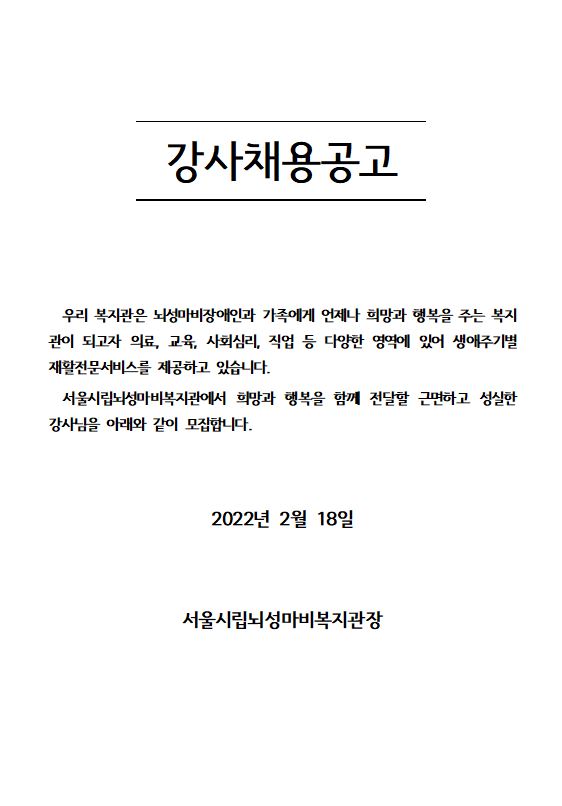 강사채용공고

우리 복지관은 뇌성마비장애인과 가족에게 언제나 희망과 행복을 주는 복지관이 되고자 의료, 교육, 사회심리, 직업 등 다양한 영역에 있어 생애주기별 재활전문서비스를 제공하고 있습니다.

서울시립뇌성마비복지관에서 희망과 행복을 함께 전달할 근면하고 성실한 강사님을 아래와 같이 모집합니다.

2022년 2월 18일

서울시립뇌성마비복지관장